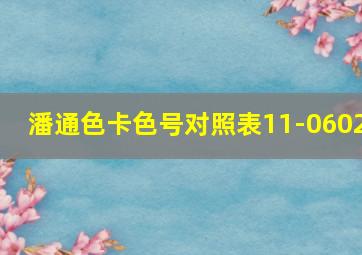 潘通色卡色号对照表11-0602